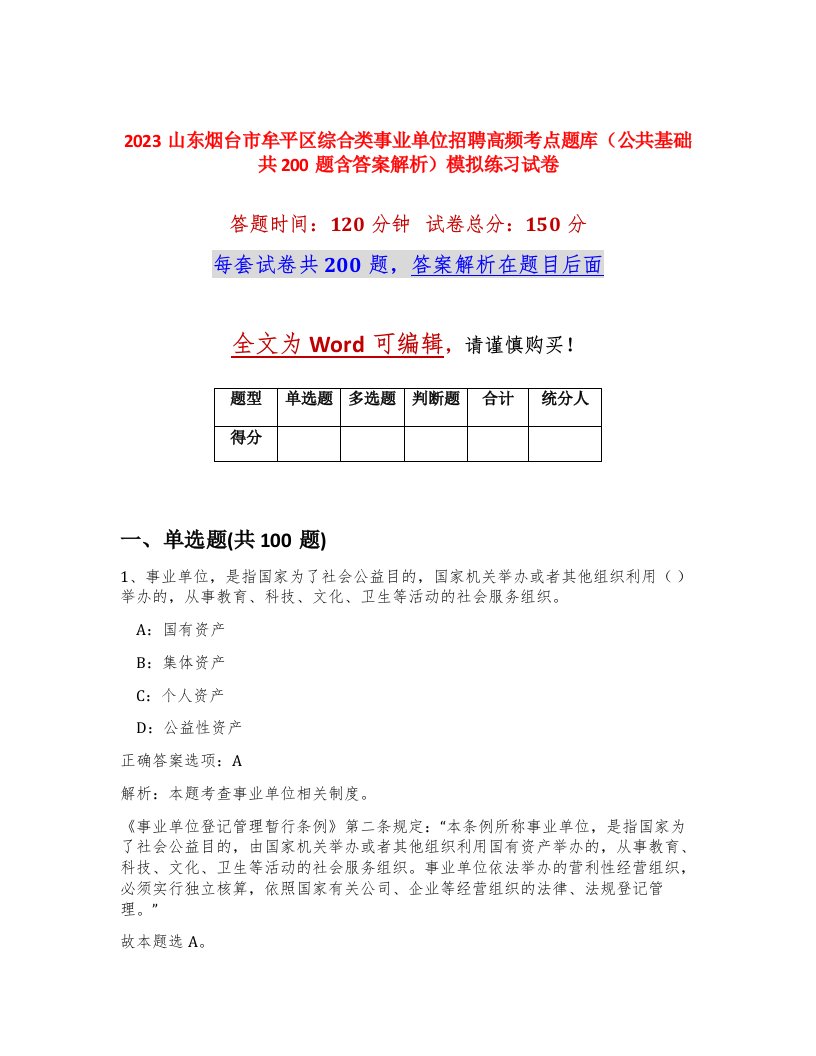 2023 山东烟台市牟平区综合类事业单位招聘高频考点题库（公共基础共 200 题含答案解析）模拟练习试卷

答题时间：120 分钟 试卷总分：150 分

每套试卷共 200 题，答案解析在题目后面

全文为 Word 可编辑，请谨慎购买！

| 题型 | 单选题 | 多选题 | 判断题 | 合计 | 统分人 |
|---|---|---|---|---|---|
| 得分 | | | | | |

一、单选题(共 100 题)

1、事业单位，是指国家为了社会公益目的，国家机关举办或者其他组织利用（）举办的，从事教育、科技、文化、卫生等活动的社会服务组织。

A：国有资产

B：集体资产

C：个人资产

D：公益性资产

正确答案选项：A

解析：本题考查事业单位相关制度。

《事业单位登记管理暂行条例》第二条规定：“本条例所称事业单位，是指国家为了社会公益目的，由国家机关举办或者其他组织利用国有资产举办的，从事教育、科技、文化、卫生等活动的社会服务组织。事业单位依法举办的营利性经营组织，必须实行独立核算，依照国家有关公司、企业等经营组织的法律、法规登记管理。”

故本题选 A。